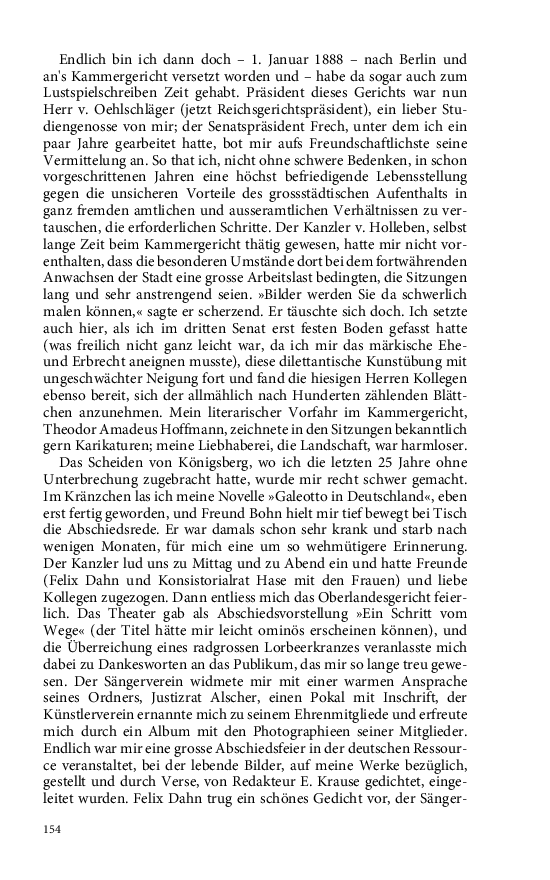 Endlich bin ich dann doch – 1. Januar 1888 – nach Berlin und an's Kammergericht versetzt worden und – habe da sogar auch zum Lustspielschreiben Zeit gehabt. Präsident dieses Gerichts war nun Herr v. Oehlschläger (jetzt Reichsgerichtspräsident), ein lieber Studiengenosse von mir; der Senatspräsident Frech, unter dem ich ein paar Jahre gearbeitet hatte, bot mir aufs Freundschaftlichste seine Vermittelung an. So that ich, nicht ohne schwere Bedenken, in schon vorgeschrittenen Jahren eine höchst befriedigende Lebensstellung gegen die unsicheren Vorteile des grossstädtischen Aufenthalts in ganz fremden amtlichen und ausseramtlichen Verhältnissen zu vertauschen, die erforderlichen Schritte. Der Kanzler v. Holleben, selbst lange Zeit beim Kammergericht thätig gewesen, hatte mir nicht vorenthalten, dass die besonderen Umstände dort bei dem fortwährenden Anwachsen der Stadt eine grosse Arbeitslast bedingten, die Sitzungen lang und sehr anstrengend seien. »Bilder werden Sie da schwerlich malen können,« sagte er scherzend. Er täuschte sich doch. Ich setzte auch hier, als ich im dritten Senat erst festen Boden gefasst hatte (was freilich nicht ganz leicht war, da ich mir das märkische Ehe- und Erbrecht aneignen musste), diese dilettantische Kunstübung mit ungeschwächter Neigung fort und fand die hiesigen Herren Kollegen ebenso bereit, sich der allmählich nach Hunderten zählenden Blättchen anzunehmen. Mein literarischer Vorfahr im Kammergericht, Theodor Amadeus Hoffmann, zeichnete in den Sitzungen bekanntlich gern Karikaturen; meine Liebhaberei, die Landschaft, war harmloser.

Das Scheiden von Königsberg, wo ich die letzten 25 Jahre ohne Unterbrechung zugebracht hatte, wurde mir recht schwer gemacht. Im Kränzchen las ich meine Novelle »Galeotto in Deutschland«, eben erst fertig geworden, und Freund Bohn hielt mir tief bewegt bei Tisch die Abschiedsrede. Er war damals schon sehr krank und starb nach wenigen Monaten, für mich eine um so wehmütigere Erinnerung. Der Kanzler lud uns zu Mittag und zu Abend ein und hatte Freunde (Felix Dahn und Konsistorialrat Hase mit den Frauen) und liebe Kollegen zugezogen. Dann entliess mich das Oberlandesgericht feierlich. Das Theater gab als Abschiedsvorstellung »Ein Schritt vom Wege« (der Titel hätte mir leicht ominös erscheinen können), und die Überreichung eines radgrossen Lorbeerkranzes veranlasste mich dabei zu Dankesworten an das Publikum, das mir so lange treu gewesen. Der Sängerverein widmete mir mit einer warmen Ansprache seines Ordners, Justizrat Alscher, einen Pokal mit Inschrift, der Künstlerverein ernannte mich zu seinem Ehrenmitgliede und erfreute mich durch ein Album mit den Photographieen seiner Mitglieder. Endlich war mir eine grosse Abschiedsfeier in der deutschen Ressource veranstaltet, bei der lebende Bilder, auf meine Werke bezüglich, gestellt und durch Verse, von Redakteur E. Krause gedichtet, eingeleitet wurden. Felix Dahn trug ein schönes Gedicht vor, der Sänger-

154